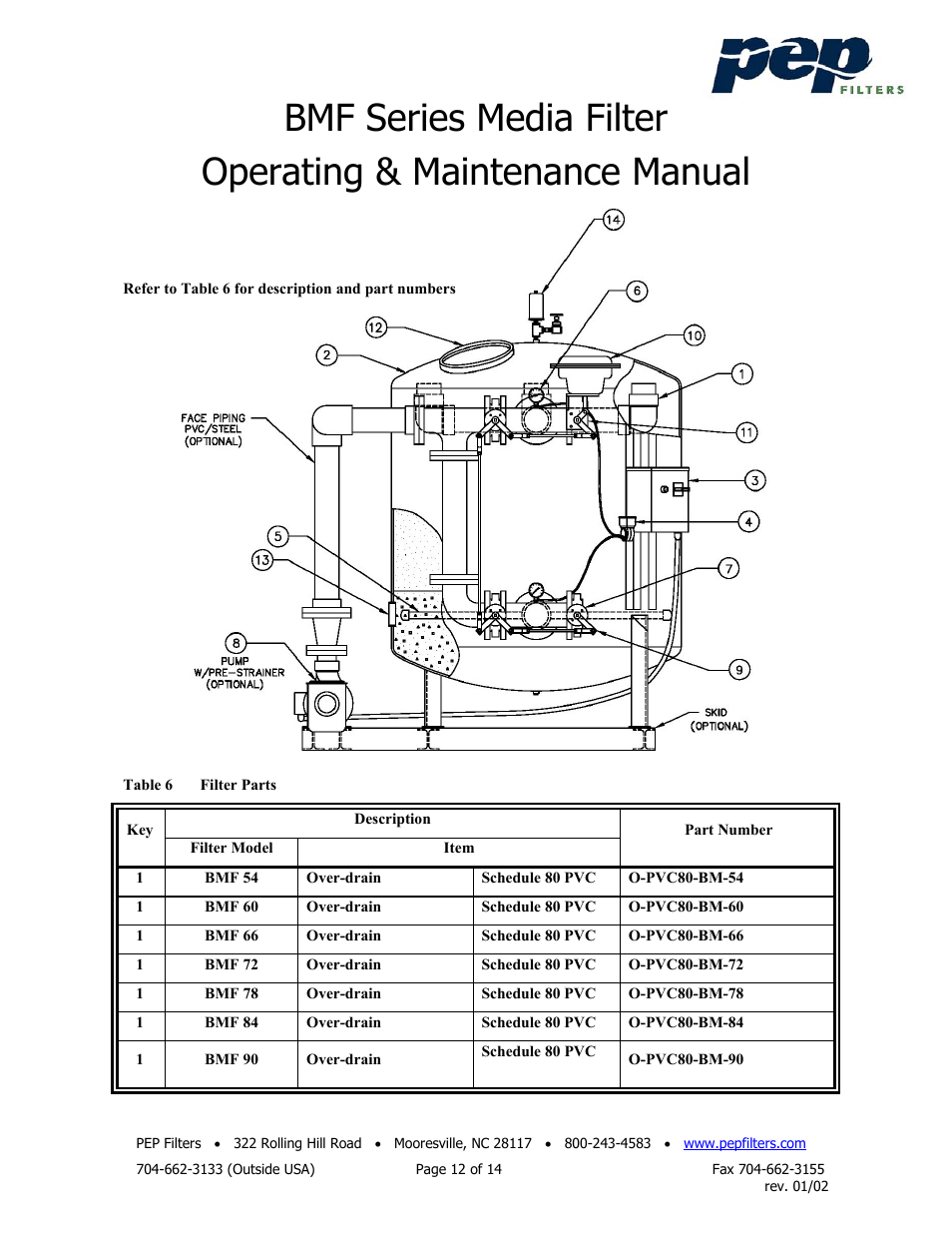 pep FILTERS

BMF Series Media Filter
Operating & Maintenance Manual

Refer to Table 6 for description and part numbers

14
6
12
10
2
1
FACE PIPING PVC/STEEL (OPTIONAL)
11
3
4
5
13
7
8
PUMP W/PRE-STRAINER (OPTIONAL)
9
SKID (OPTIONAL)

Table 6 Filter Parts

| Key | Description | | | Part Number |
|---|---|---|---|---|
| | Filter Model | Item | | |
| 1 | BMF 54 | Over-drain | Schedule 80 PVC | O-PVC80-BM-54 |
| 1 | BMF 60 | Over-drain | Schedule 80 PVC | O-PVC80-BM-60 |
| 1 | BMF 66 | Over-drain | Schedule 80 PVC | O-PVC80-BM-66 |
| 1 | BMF 72 | Over-drain | Schedule 80 PVC | O-PVC80-BM-72 |
| 1 | BMF 78 | Over-drain | Schedule 80 PVC | O-PVC80-BM-78 |
| 1 | BMF 84 | Over-drain | Schedule 80 PVC | O-PVC80-BM-84 |
| 1 | BMF 90 | Over-drain | Schedule 80 PVC | O-PVC80-BM-90 |

PEP Filters • 322 Rolling Hill Road • Mooresville, NC 28117 • 800-243-4583 • www.pepfilters.com
704-662-3133 (Outside USA) Page 12 of 14 Fax 704-662-3155
rev. 01/02